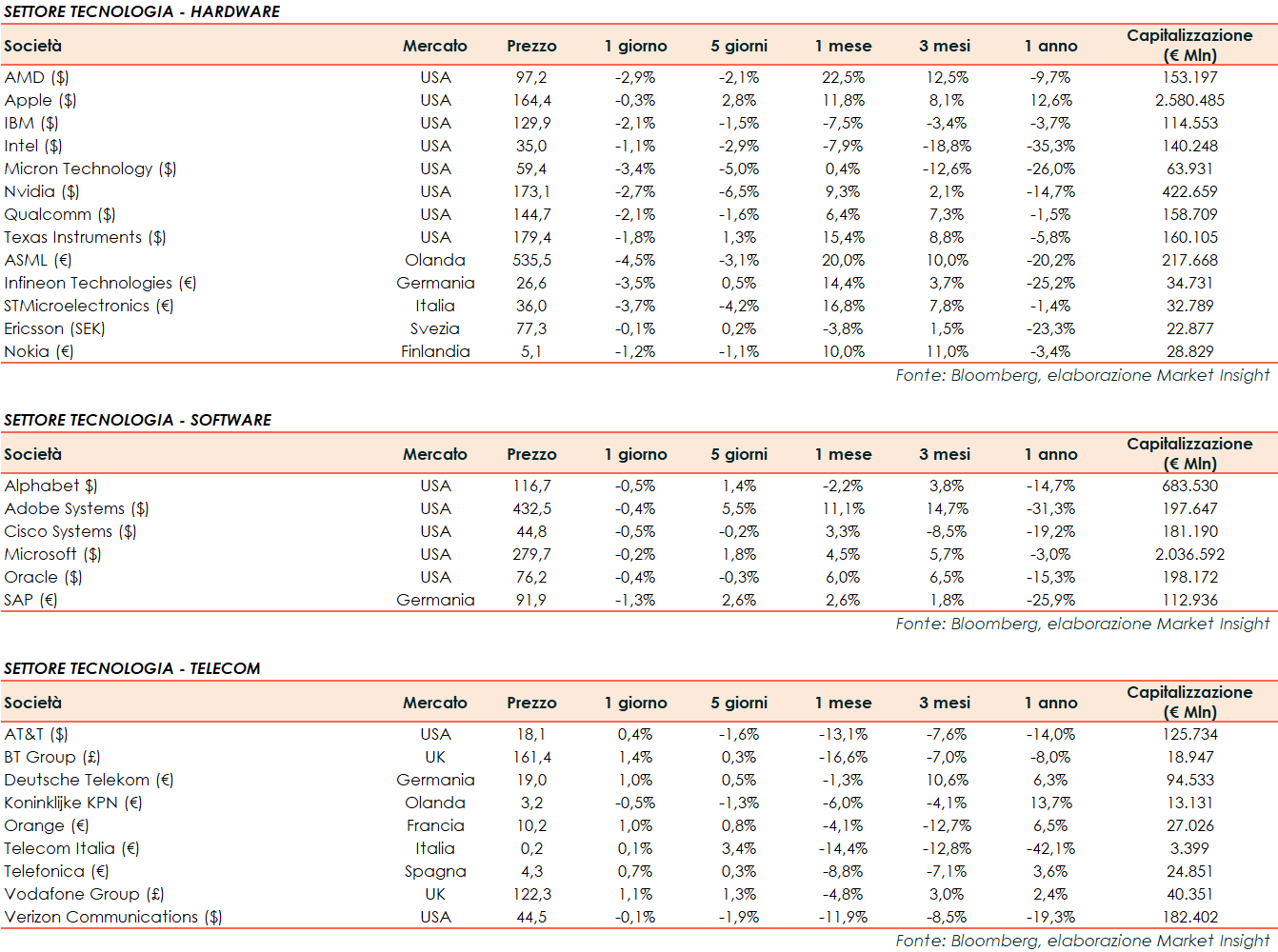 SETTORE TECNOLOGIA - HARDWARE

| Società | Mercato | Prezzo | 1 giorno | 5 giorni | 1 mese | 3 mesi | 1 anno | Capitalizzazione (€ Mln) |
|---|---|---|---|---|---|---|---|---|
| AMD ($) | USA | 97,2 | -2,9% | -2,1% | 22,5% | 12,5% | -9,7% | 153.197 |
| Apple ($) | USA | 164,4 | -0,3% | 2,8% | 11,8% | 8,1% | 12,6% | 2.580.485 |
| IBM ($) | USA | 129,9 | -2,1% | -1,5% | -7,5% | -3,4% | -3,7% | 114.553 |
| Intel ($) | USA | 35,0 | -1,1% | -2,9% | -7,9% | -18,8% | -35,3% | 140.248 |
| Micron Technology ($) | USA | 59,4 | -3,4% | -5,0% | 0,4% | -12,6% | -26,0% | 63.931 |
| Nvidia ($) | USA | 173,1 | -2,7% | -6,5% | 9,3% | 2,1% | -14,7% | 422.659 |
| Qualcomm ($) | USA | 144,7 | -2,1% | -1,6% | 6,4% | 7,3% | -1,5% | 158.709 |
| Texas Instruments ($) | USA | 179,4 | -1,8% | 1,3% | 15,4% | 8,8% | -5,8% | 160.105 |
| ASML (€) | Olanda | 535,5 | -4,5% | -3,1% | 20,0% | 10,0% | -20,2% | 217.668 |
| Infineon Technologies (€) | Germania | 26,6 | -3,5% | 0,5% | 14,4% | 3,7% | -25,2% | 34.731 |
| STMicroelectronics (€) | Italia | 36,0 | -3,7% | -4,2% | 16,8% | 7,8% | -1,4% | 32.789 |
| Ericsson (SEK) | Svezia | 77,3 | -0,1% | 0,2% | -3,8% | 1,5% | -23,3% | 22.877 |
| Nokia (€) | Finlandia | 5,1 | -1,2% | -1,1% | 10,0% | 11,0% | -3,4% | 28.829 |

Fonte: Bloomberg, elaborazione Market Insight

SETTORE TECNOLOGIA - SOFTWARE

| Società | Mercato | Prezzo | 1 giorno | 5 giorni | 1 mese | 3 mesi | 1 anno | Capitalizzazione (€ Mln) |
|---|---|---|---|---|---|---|---|---|
| Alphabet $) | USA | 116,7 | -0,5% | 1,4% | -2,2% | 3,8% | -14,7% | 683.530 |
| Adobe Systems ($) | USA | 432,5 | -0,4% | 5,5% | 11,1% | 14,7% | -31,3% | 197.647 |
| Cisco Systems ($) | USA | 44,8 | -0,5% | -0,2% | 3,3% | -8,5% | -19,2% | 181.190 |
| Microsoft ($) | USA | 279,7 | -0,2% | 1,8% | 4,5% | 5,7% | -3,0% | 2.036.592 |
| Oracle ($) | USA | 76,2 | -0,4% | -0,3% | 6,0% | 6,5% | -15,3% | 198.172 |
| SAP (€) | Germania | 91,9 | -1,3% | 2,6% | 2,6% | 1,8% | -25,9% | 112.936 |

Fonte: Bloomberg, elaborazione Market Insight

SETTORE TECNOLOGIA - TELECOM

| Società | Mercato | Prezzo | 1 giorno | 5 giorni | 1 mese | 3 mesi | 1 anno | Capitalizzazione (€ Mln) |
|---|---|---|---|---|---|---|---|---|
| AT&T ($) | USA | 18,1 | 0,4% | -1,6% | -13,1% | -7,6% | -14,0% | 125.734 |
| BT Group (£) | UK | 161,4 | 1,4% | 0,3% | -16,6% | -7,0% | -8,0% | 18.947 |
| Deutsche Telekom (€) | Germania | 19,0 | 1,0% | 0,5% | -1,3% | 10,6% | 6,3% | 94.533 |
| Koninklijke KPN (€) | Olanda | 3,2 | -0,5% | -1,3% | -6,0% | -4,1% | 13,7% | 13.131 |
| Orange (€) | Francia | 10,2 | 1,0% | 0,8% | -4,1% | -12,7% | 6,5% | 27.026 |
| Telecom Italia (€) | Italia | 0,2 | 0,1% | 3,4% | -14,4% | -12,8% | -42,1% | 3.399 |
| Telefonica (€) | Spagna | 4,3 | 0,7% | 0,3% | -8,8% | -7,1% | 3,6% | 24.851 |
| Vodafone Group (£) | UK | 122,3 | 1,1% | 1,3% | -4,8% | 3,0% | 2,4% | 40.351 |
| Verizon Communications ($) | USA | 44,5 | -0,1% | -1,9% | -11,9% | -8,5% | -19,3% | 182.402 |

Fonte: Bloomberg, elaborazione Market Insight